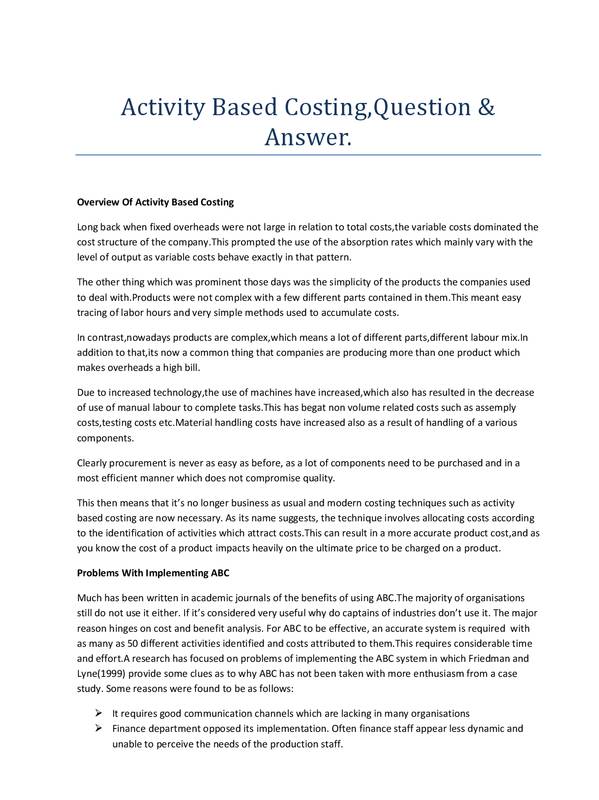 Activity Based Costing,Question & Answer.

Overview Of Activity Based Costing

Long back when fixed overheads were not large in relation to total costs,the variable costs dominated the cost structure of the company.This prompted the use of the absorption rates which mainly vary with the level of output as variable costs behave exactly in that pattern.

The other thing which was prominent those days was the simplicity of the products the companies used to deal with.Products were not complex with a few different parts contained in them.This meant easy tracing of labor hours and very simple methods used to accumulate costs.

In contrast,nowadays products are complex,which means a lot of different parts,different labour mix.In addition to that,its now a common thing that companies are producing more than one product which makes overheads a high bill.

Due to increased technology,the use of machines have increased,which also has resulted in the decrease of use of manual labour to complete tasks.This has begat non volume related costs such as assemply costs,testing costs etc.Material handling costs have increased also as a result of handling of a various components.

Clearly procurement is never as easy as before, as a lot of components need to be purchased and in a most efficient manner which does not compromise quality.

This then means that it's no longer business as usual and modern costing techniques such as activity based costing are now necessary. As its name suggests, the technique involves allocating costs according to the identification of activities which attract costs.This can result in a more accurate product cost,and as you know the cost of a product impacts heavily on the ultimate price to be charged on a product.

Problems With Implementing ABC

Much has been written in academic journals of the benefits of using ABC.The majority of organisations still do not use it either. If it's considered very useful why do captains of industries don't use it. The major reason hinges on cost and benefit analysis. For ABC to be effective, an accurate system is required with as many as 50 different activities identified and costs attributed to them.This requires considerable time and effort.A research has focused on problems of implementing the ABC system in which Friedman and Lyne(1999) provide some clues as to why ABC has not been taken with more enthusiasm from a case study. Some reasons were found to be as follows:

➢ It requires good communication channels which are lacking in many organisations
➢ Finance department opposed its implementation. Often finance staff appear less dynamic and unable to perceive the needs of the production staff.